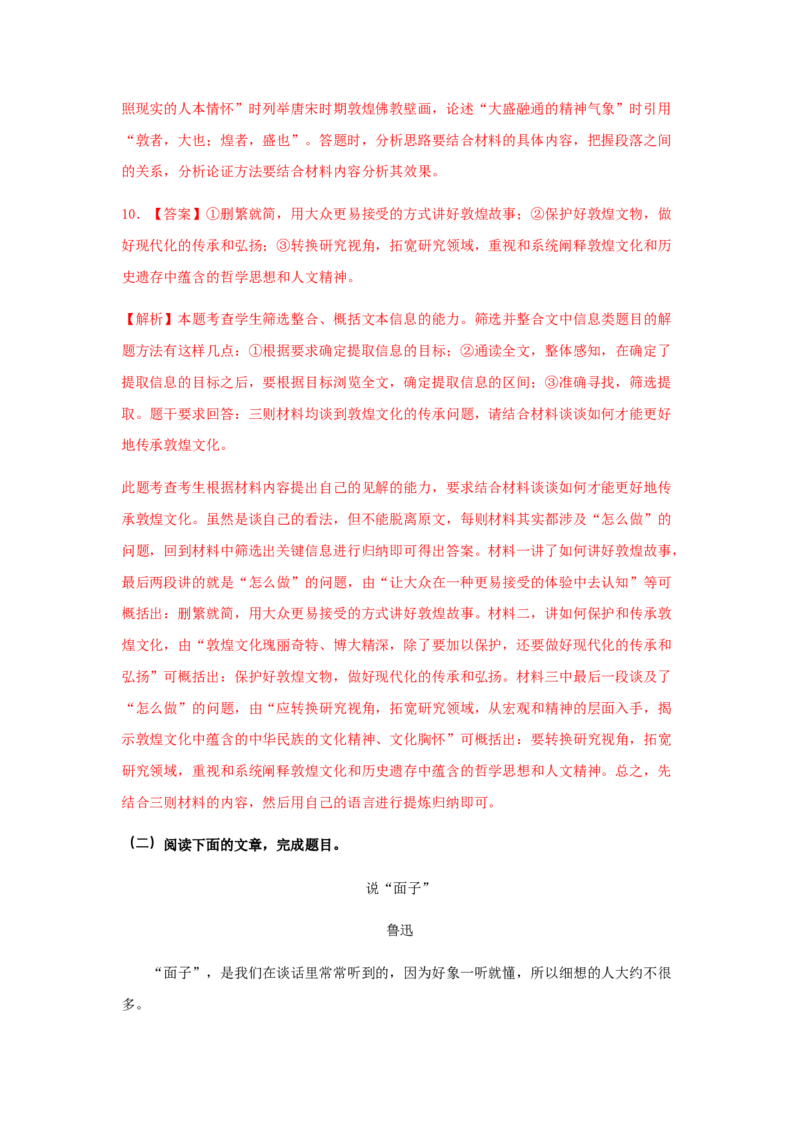 照现实的人本情怀”时列举唐宋时期敦煌佛教壁画，论述“大盛融通的精神气象”时引用“敦者，大也；煌者，盛也”。答题时，分析思路要结合材料的具体内容，把握段落之间的关系，分析论证方法要结合材料内容分析其效果。

10.【答案】①删繁就简，用大众更易接受的方式讲好敦煌故事；②保护好敦煌文物，做好现代化的传承和弘扬；③转换研究视角，拓宽研究领域，重视和系统阐释敦煌文化和历史遗存中蕴含的哲学思想和人文精神。

【解析】本题考查学生筛选整合、概括文本信息的能力。筛选并整合文中信息类题目的解题方法有这样几点：①根据要求确定提取信息的目标；②通读全文，整体感知，在确定了提取信息的目标之后，要根据目标浏览全文，确定提取信息的区间；③准确寻找，筛选提取。题干要求回答：三则材料均谈到敦煌文化的传承问题，请结合材料谈谈如何才能更好地传承敦煌文化。

此题考查考生根据材料内容提出自己的见解的能力，要求结合材料谈谈如何才能更好地传承敦煌文化。虽然是谈自己的看法，但不能脱离原文，每则材料其实都涉及“怎么做”的问题，回到材料中筛选出关键信息进行归纳即可得出答案。材料一讲了如何讲好敦煌故事，最后两段讲的就是“怎么做”的问题，由“让大众在一种更易接受的体验中去认知”等可概括出：删繁就简，用大众更易接受的方式讲好敦煌故事。材料二，讲如何保护和传承敦煌文化，由“敦煌文化瑰丽奇特、博大精深，除了要加以保护，还要做好现代化的传承和弘扬”可概括出：保护好敦煌文物，做好现代化的传承和弘扬。材料三中最后一段谈及了“怎么做”的问题，由“应转换研究视角，拓宽研究领域，从宏观和精神的层面入手，揭示敦煌文化中蕴含的中华民族的文化精神、文化胸怀”可概括出：要转换研究视角，拓宽研究领域，重视和系统阐释敦煌文化和历史遗存中蕴含的哲学思想和人文精神。总之，先结合三则材料的内容，然后用自己的语言进行提炼归纳即可。

（二）阅读下面的文章，完成题目。

说“面子”

鲁迅

“面子”，是我们在谈话里常常听到的，因为好象一听就懂，所以细想的人大约不很多。